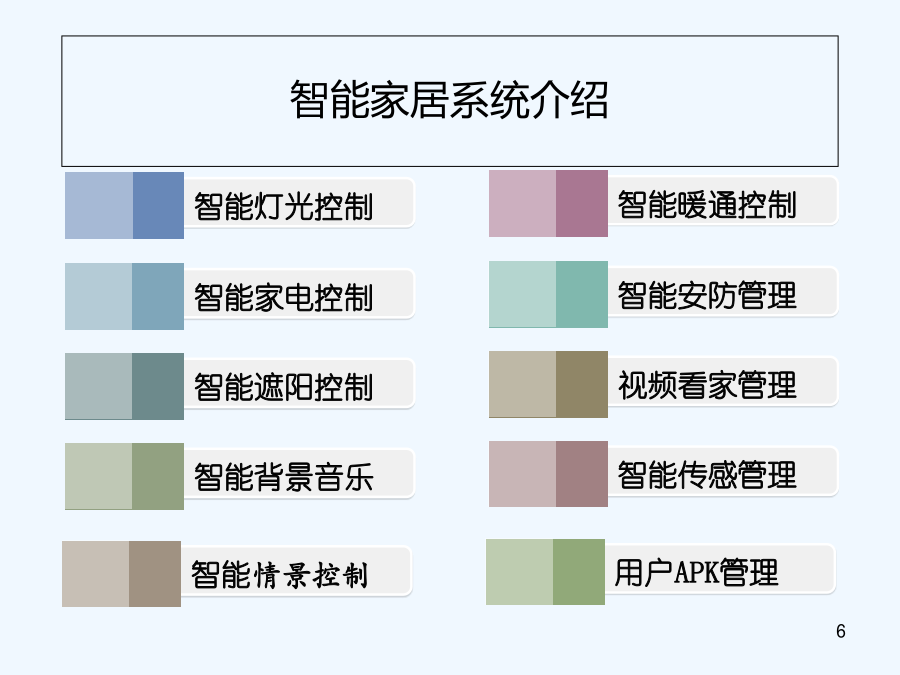 智能家居系统介绍

智能灯光控制

智能家电控制

智能遮阳控制

智能背景音乐

智能情景控制

智能暖通控制

智能安防管理

视频看家管理

智能传感管理

用户APK管理

6